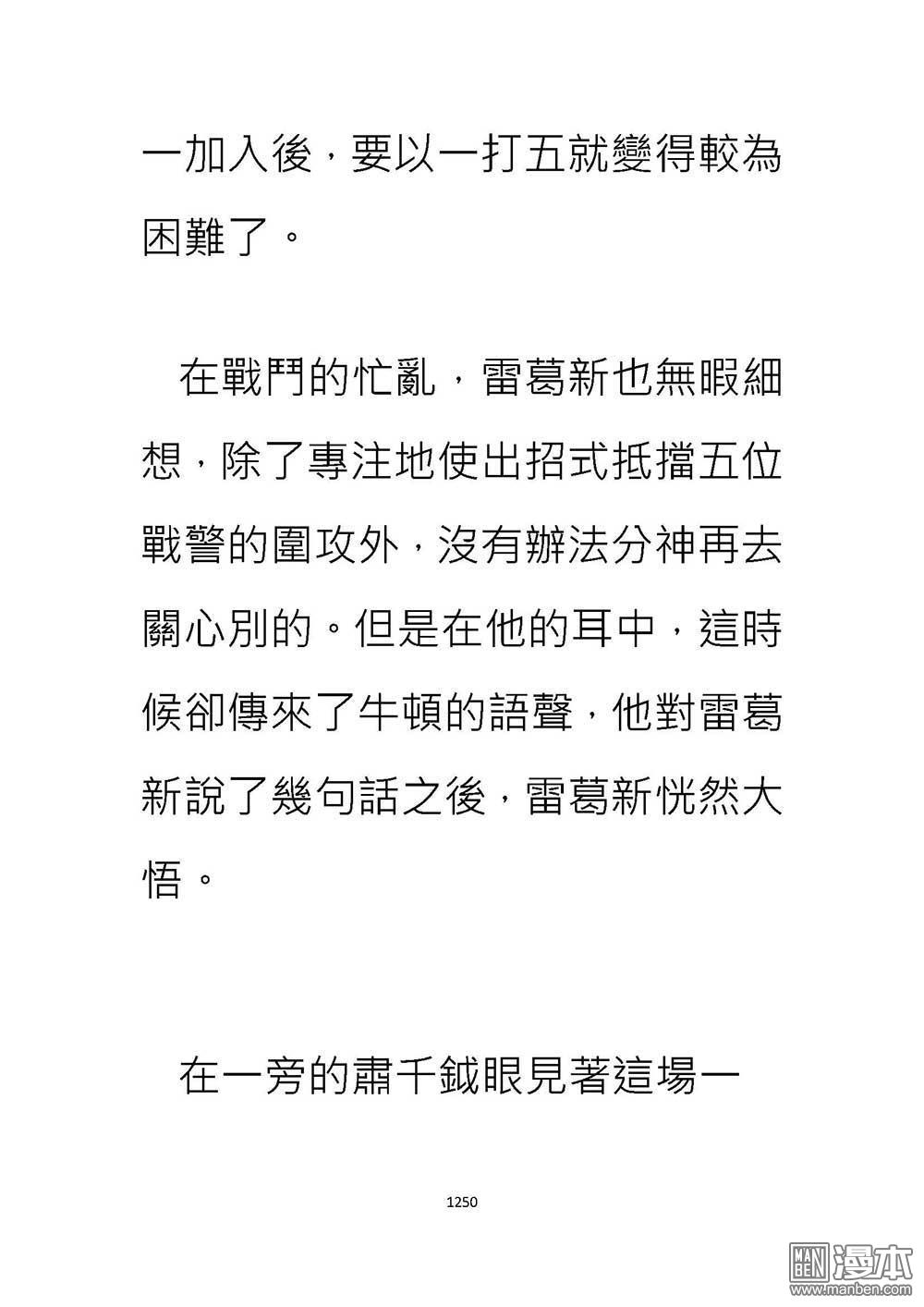 一加入後，要以一打五就變得較為困難了。

在戰鬥的忙亂，雷葛新也無暇細想，除了專注地使出招式抵擋五位戰警的圍攻外，沒有辦法分神再去關心別的。但是在他的耳中，這時候卻傳來了牛頓的語聲，他對雷葛新說了幾句話之後，雷葛新恍然大悟。

在一旁的肅千鉞眼見著這場一

1250

MAN BEN 漫本
www.manben.com